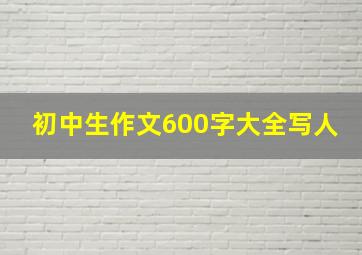 初中生作文600字大全写人